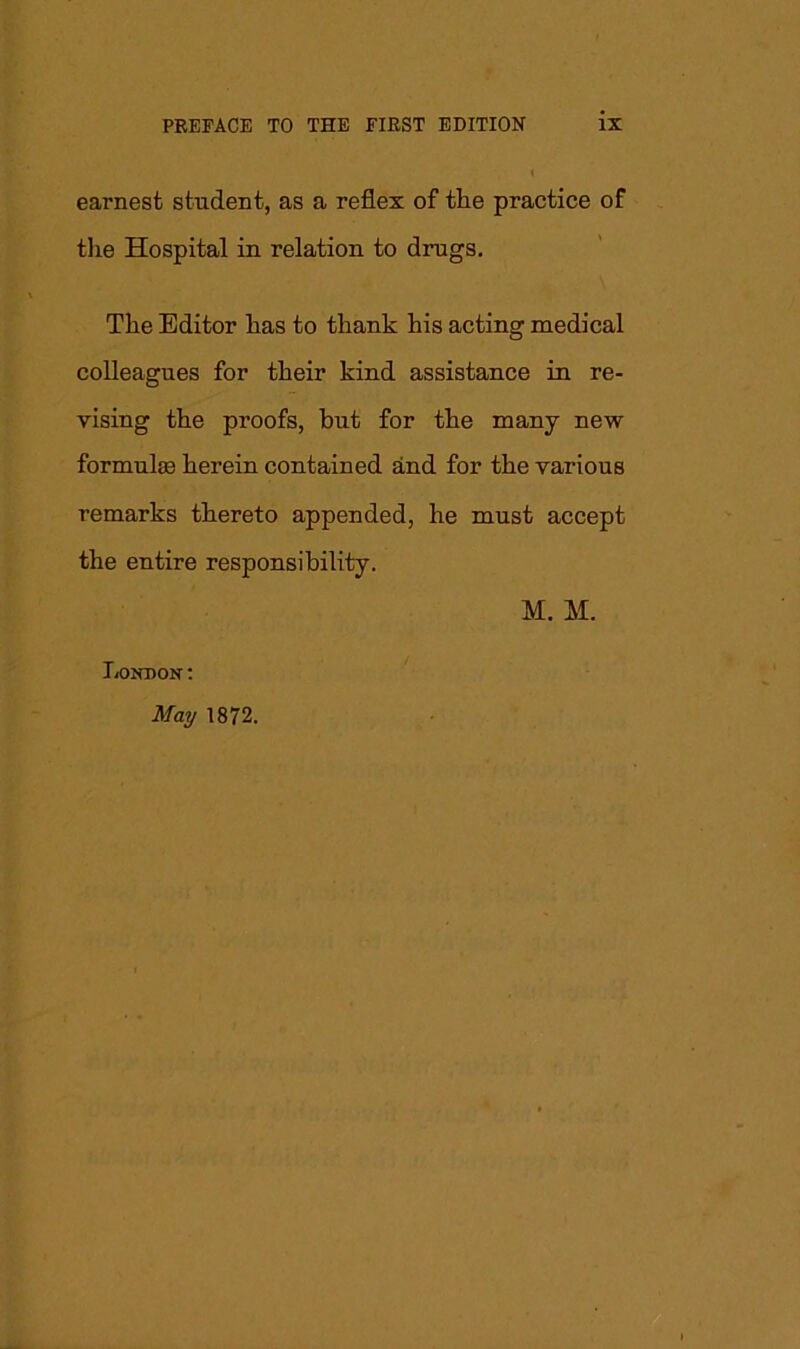 PREFACE TO THE FIRST EDITION ix

earnest student, as a reflex of the practice of the Hospital in relation to drugs.

The Editor has to thank his acting medical colleagues for their kind assistance in revising the proofs, but for the many new formulæ herein contained and for the various remarks thereto appended, he must accept the entire responsibility.

M. M.

London:
May 1872.